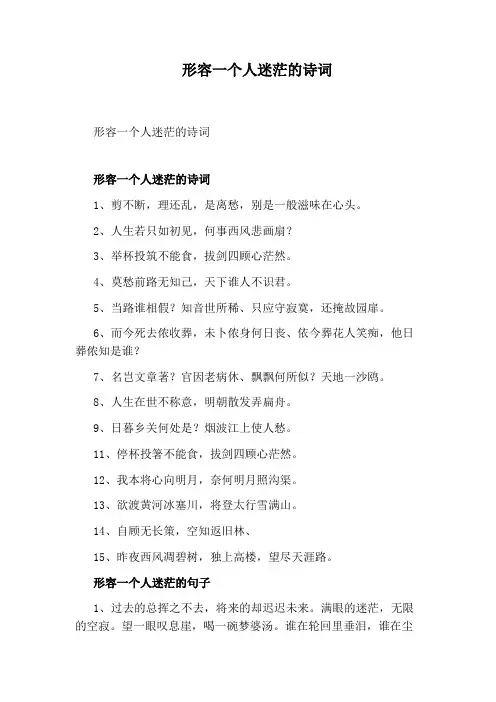 形容一个人迷茫的诗词

形容一个人迷茫的诗词

形容一个人迷茫的诗词

1、剪不断，理还乱，是离愁，别是一般滋味在心头。

2、人生若只如初见，何事西风悲画扇？

3、举杯投筑不能食，拔剑四顾心茫然。

4、莫愁前路无知己，天下谁人不识君。

5、当路谁相假？知音世所稀、只应守寂寞，还掩故园扉。

6、而今死去侬收葬，未卜侬身何日丧、侬今葬花人笑痴，他日葬侬知是谁？

7、名岂文章著？官因老病休、飘飘何所似？天地一沙鸥。

8、人生在世不称意，明朝散发弄扁舟。

9、日暮乡关何处是？烟波江上使人愁。

11、停杯投箸不能食，拔剑四顾心茫然。

12、我本将心向明月，奈何明月照沟渠。

13、欲渡黄河冰塞川，将登太行雪满山。

14、自顾无长策，空知返旧林、

15、昨夜西风凋碧树，独上高楼，望尽天涯路。

形容一个人迷茫的句子

1、过去的总挥之不去，将来的却迟迟未来。满眼的迷茫，无限的空寂。望一眼叹息崖，喝一碗梦婆汤。谁在轮回里垂泪，谁在尘